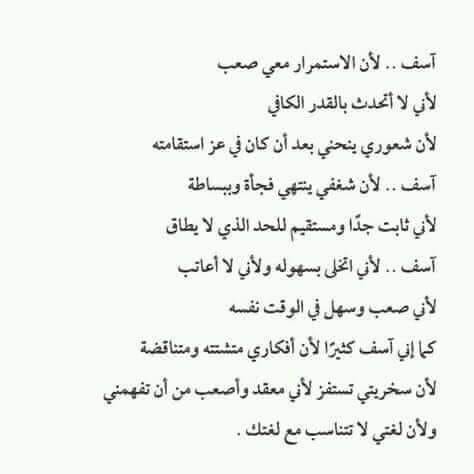 آسف .. لأن الاستمرار معي صعب

لأني لا أتحدث بالقدر الكافي

لأن شعوري ينحني بعد أن كان في عز استقامته

آسف .. لأن شغفي ينتهي فجأة وببساطة

لأني ثابت جدًا ومستقيم للحد الذي لا يطاق

آسف .. لأني اتخلى بسهوله ولأني لا أعاتب

لأني صعب وسهل في الوقت نفسه

كما إني آسف كثيرًا لأن أفكاري متشتته ومتناقضة

لأن سخريتي تستفز لأني معقد وأصعب من أن تفهمني

ولأن لغتي لا تتناسب مع لغتك .